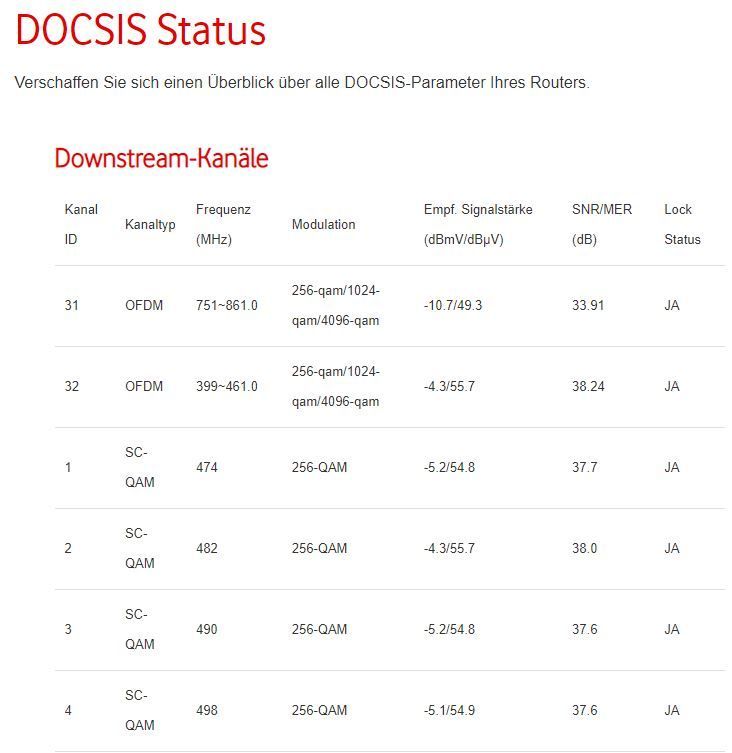 DOCSIS Status

Verschaffen Sie sich einen Überblick über alle DOCSIS-Parameter Ihres Routers.

Downstream-Kanäle

| Kanal ID | Kanaltyp | Frequenz (MHz) | Modulation | Empf. Signalstärke (dBmV/dBµV) | SNR/MER (dB) | Lock Status |
|---|---|---|---|---|---|---|
| 31 | OFDM | 751~861.0 | 256-qam/1024-qam/4096-qam | -10.7/49.3 | 33.91 | JA |
| 32 | OFDM | 399~461.0 | 256-qam/1024-qam/4096-qam | -4.3/55.7 | 38.24 | JA |
| 1 | SC-QAM | 474 | 256-QAM | -5.2/54.8 | 37.7 | JA |
| 2 | SC-QAM | 482 | 256-QAM | -4.3/55.7 | 38.0 | JA |
| 3 | SC-QAM | 490 | 256-QAM | -5.2/54.8 | 37.6 | JA |
| 4 | SC-QAM | 498 | 256-QAM | -5.1/54.9 | 37.6 | JA |